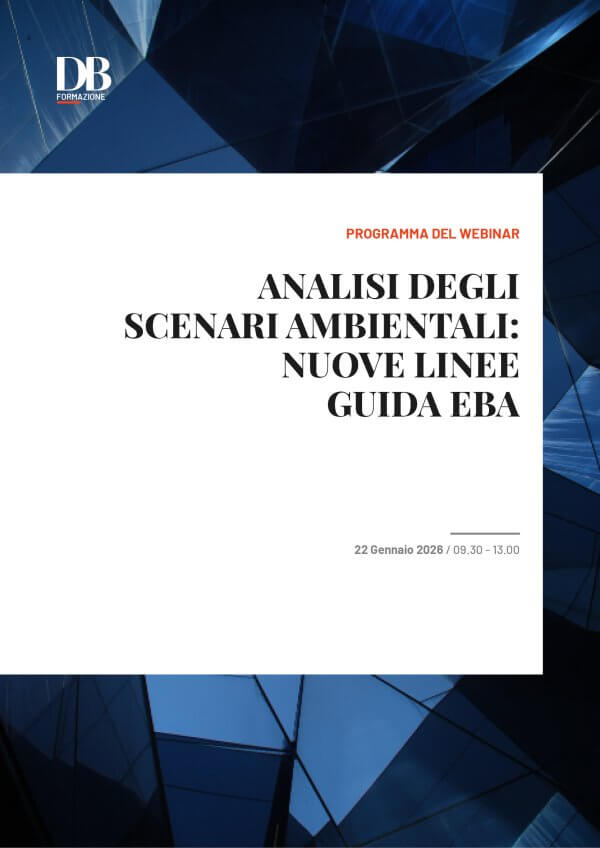 DB
FORMAZIONE

PROGRAMMA DEL WEBINAR

ANALISI DEGLI SCENARI AMBIENTALI: NUOVE LINEE GUIDA EBA

22 Gennaio 2026 / 09.30 - 13.00